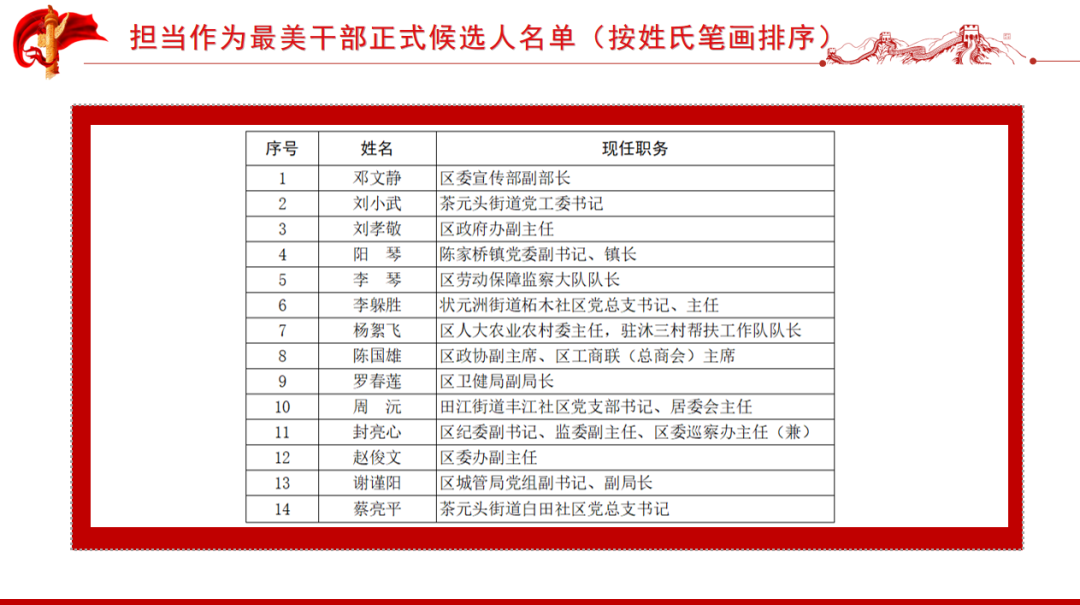 担当作为最美干部正式候选人名单（按姓氏笔画排序）

| 序号 | 姓名 | 现任职务 |
|---|---|---|
| 1 | 邓文静 | 区委宣传部副部长 |
| 2 | 刘小武 | 茶元头街道党工委书记 |
| 3 | 刘孝敬 | 区政府办副主任 |
| 4 | 阳　琴 | 陈家桥镇党委副书记、镇长 |
| 5 | 李　琴 | 区劳动保障监察大队队长 |
| 6 | 李躲胜 | 状元洲街道柘木社区党总支书记、主任 |
| 7 | 杨絮飞 | 区人大农业农村委主任，驻沐三村帮扶工作队队长 |
| 8 | 陈国雄 | 区政协副主席、区工商联（总商会）主席 |
| 9 | 罗春莲 | 区卫健局副局长 |
| 10 | 周　沅 | 田江街道丰江社区党支部书记、居委会主任 |
| 11 | 封亮心 | 区纪委副书记、监委副主任、区委巡察办主任（兼） |
| 12 | 赵俊文 | 区委办副主任 |
| 13 | 谢谨阳 | 区城管局党组副书记、副局长 |
| 14 | 蔡亮平 | 茶元头街道白田社区党总支书记 |